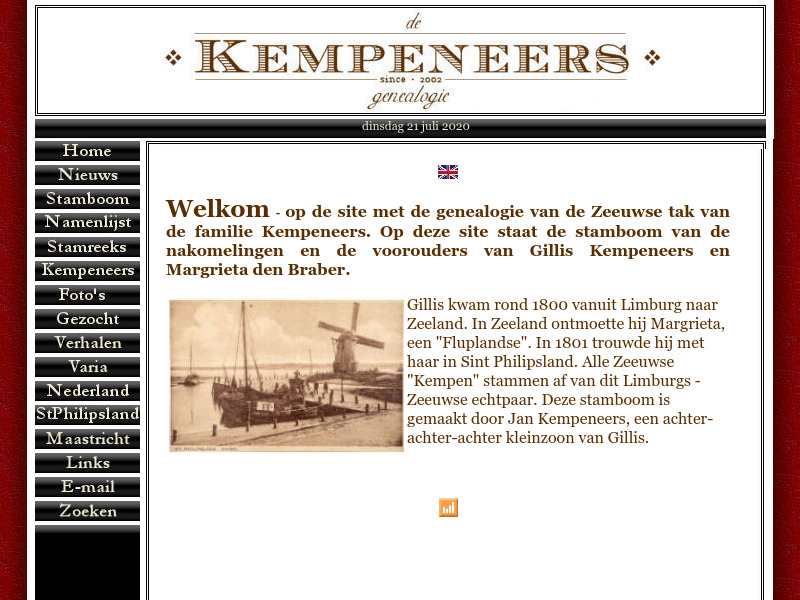 de
KEMPENEERS
since · 2002
genealogie

dinsdag 21 juli 2020

Home
Nieuws
Stamboom
Namenlijst
Stamreeks
Kempeneers
Foto's
Gezocht
Verhalen
Varia
Nederland
StPhilipsland
Maastricht
Links
E-mail
Zoeken

Welkom - op de site met de genealogie van de Zeeuwse tak van de familie Kempeneers. Op deze site staat de stamboom van de nakomelingen en de voorouders van Gillis Kempeneers en Margrieta den Braber.

ST. PHILIPSLAND HAVEN

Gillis kwam rond 1800 vanuit Limburg naar Zeeland. In Zeeland ontmoette hij Margrieta, een "Fluplandse". In 1801 trouwde hij met haar in Sint Philipsland. Alle Zeeuwse "Kempen" stammen af van dit Limburgs - Zeeuwse echtpaar. Deze stamboom is gemaakt door Jan Kempeneers, een achter-achter-achter kleinzoon van Gillis.